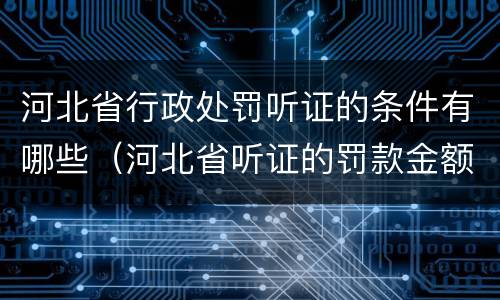 河北省行政处罚听证的条件有哪些（河北省听证的罚款金额